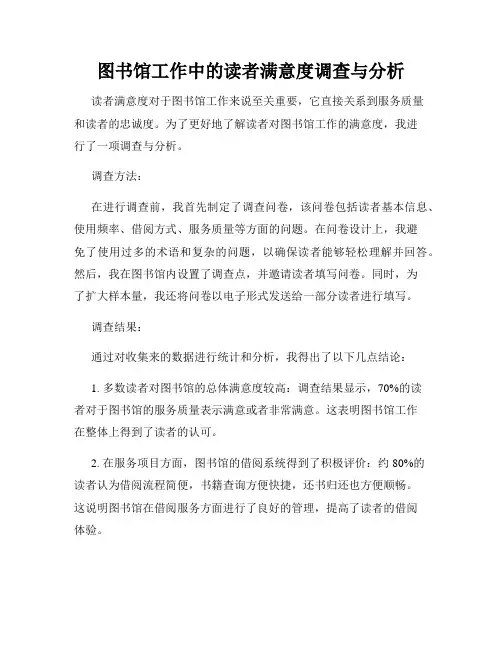 图书馆工作中的读者满意度调查与分析

读者满意度对于图书馆工作来说至关重要，它直接关系到服务质量和读者的忠诚度。为了更好地了解读者对图书馆工作的满意度，我进行了一项调查与分析。

调查方法：

在进行调查前，我首先制定了调查问卷，该问卷包括读者基本信息、使用频率、借阅方式、服务质量等方面的问题。在问卷设计上，我避免了使用过多的术语和复杂的问题，以确保读者能够轻松理解并回答。然后，我在图书馆内设置了调查点，并邀请读者填写问卷。同时，为了扩大样本量，我还将问卷以电子形式发送给一部分读者进行填写。

调查结果：

通过对收集来的数据进行统计和分析，我得出了以下几点结论：

1. 多数读者对图书馆的总体满意度较高：调查结果显示，70%的读者对于图书馆的服务质量表示满意或者非常满意。这表明图书馆工作在整体上得到了读者的认可。

2. 在服务项目方面，图书馆的借阅系统得到了积极评价：约 80%的读者认为借阅流程简便，书籍查询方便快捷，还书归还也方便顺畅。这说明图书馆在借阅服务方面进行了良好的管理，提高了读者的借阅体验。